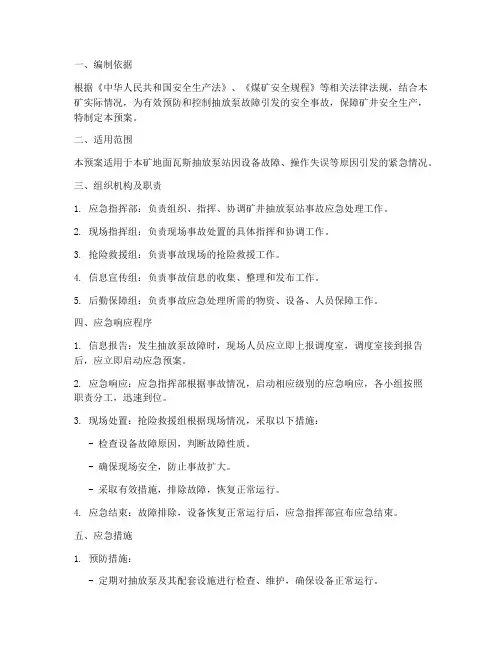 一、编制依据

根据《中华人民共和国安全生产法》、《煤矿安全规程》等相关法律法规，结合本矿实际情况，为有效预防和控制抽放泵故障引发的安全事故，保障矿井安全生产，特制定本预案。

二、适用范围

本预案适用于本矿地面瓦斯抽放泵站因设备故障、操作失误等原因引发的紧急情况。

三、组织机构及职责

1. 应急指挥部：负责组织、指挥、协调矿井抽放泵站事故应急处理工作。

2. 现场指挥组：负责现场事故处置的具体指挥和协调工作。

3. 抢险救援组：负责事故现场的抢险救援工作。

4. 信息宣传组：负责事故信息的收集、整理和发布工作。

5. 后勤保障组：负责事故应急处理所需的物资、设备、人员保障工作。

四、应急响应程序

1. 信息报告：发生抽放泵故障时，现场人员应立即上报调度室，调度室接到报告后，应立即启动应急预案。

2. 应急响应：应急指挥部根据事故情况，启动相应级别的应急响应，各小组按照职责分工，迅速到位。

3. 现场处置：抢险救援组根据现场情况，采取以下措施：

- 检查设备故障原因，判断故障性质。

- 确保现场安全，防止事故扩大。

- 采取有效措施，排除故障，恢复正常运行。

4. 应急结束：故障排除，设备恢复正常运行后，应急指挥部宣布应急结束。

五、应急措施

1. 预防措施：

- 定期对抽放泵及其配套设施进行检查、维护，确保设备正常运行。